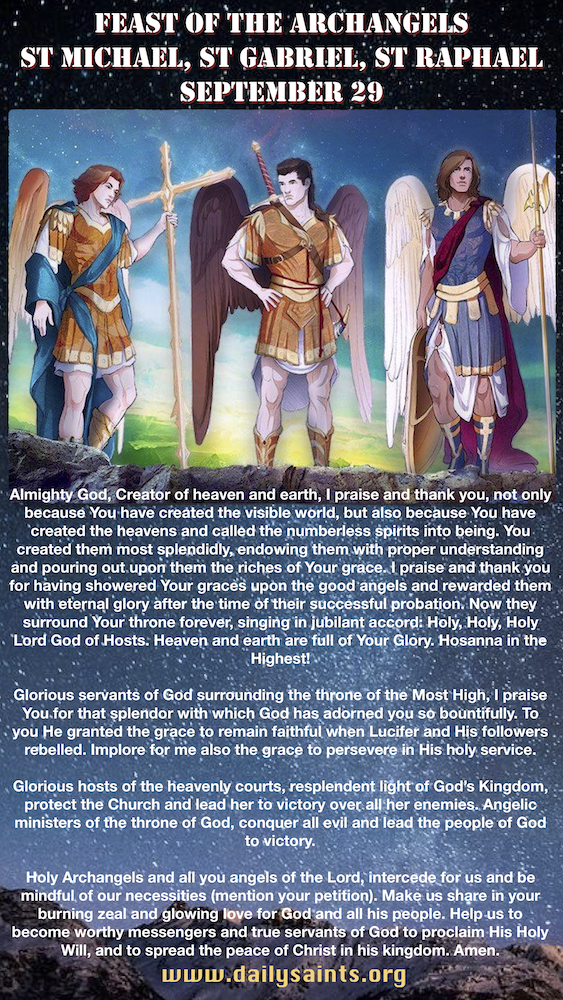 FEAST OF THE ARCHANGELS
ST MICHAEL, ST GABRIEL, ST RAPHAEL
SEPTEMBER 29

Almighty God, Creator of heaven and earth, I praise and thank you, not only because You have created the visible world, but also because You have created the heavens and called the numberless spirits into being. You created them most splendidly, endowing them with proper understanding and pouring out upon them the riches of Your grace. I praise and thank you for having showered Your graces upon the good angels and rewarded them with eternal glory after the time of their successful probation. Now they surround Your throne forever, singing in jubilant accord: Holy, Holy, Holy Lord God of Hosts. Heaven and earth are full of Your Glory. Hosanna in the Highest!

Glorious servants of God surrounding the throne of the Most High, I praise You for that splendor with which God has adorned you so bountifully. To you He granted the grace to remain faithful when Lucifer and His followers rebelled. Implore for me also the grace to persevere in His holy service.

Glorious hosts of the heavenly courts, resplendent light of God's Kingdom, protect the Church and lead her to victory over all her enemies. Angelic ministers of the throne of God, conquer all evil and lead the people of God to victory.

Holy Archangels and all you angels of the Lord, intercede for us and be mindful of our necessities (mention your petition). Make us share in your burning zeal and glowing love for God and all his people. Help us to become worthy messengers and true servants of God to proclaim His Holy Will, and to spread the peace of Christ in his kingdom. Amen.

www.dailysaints.org